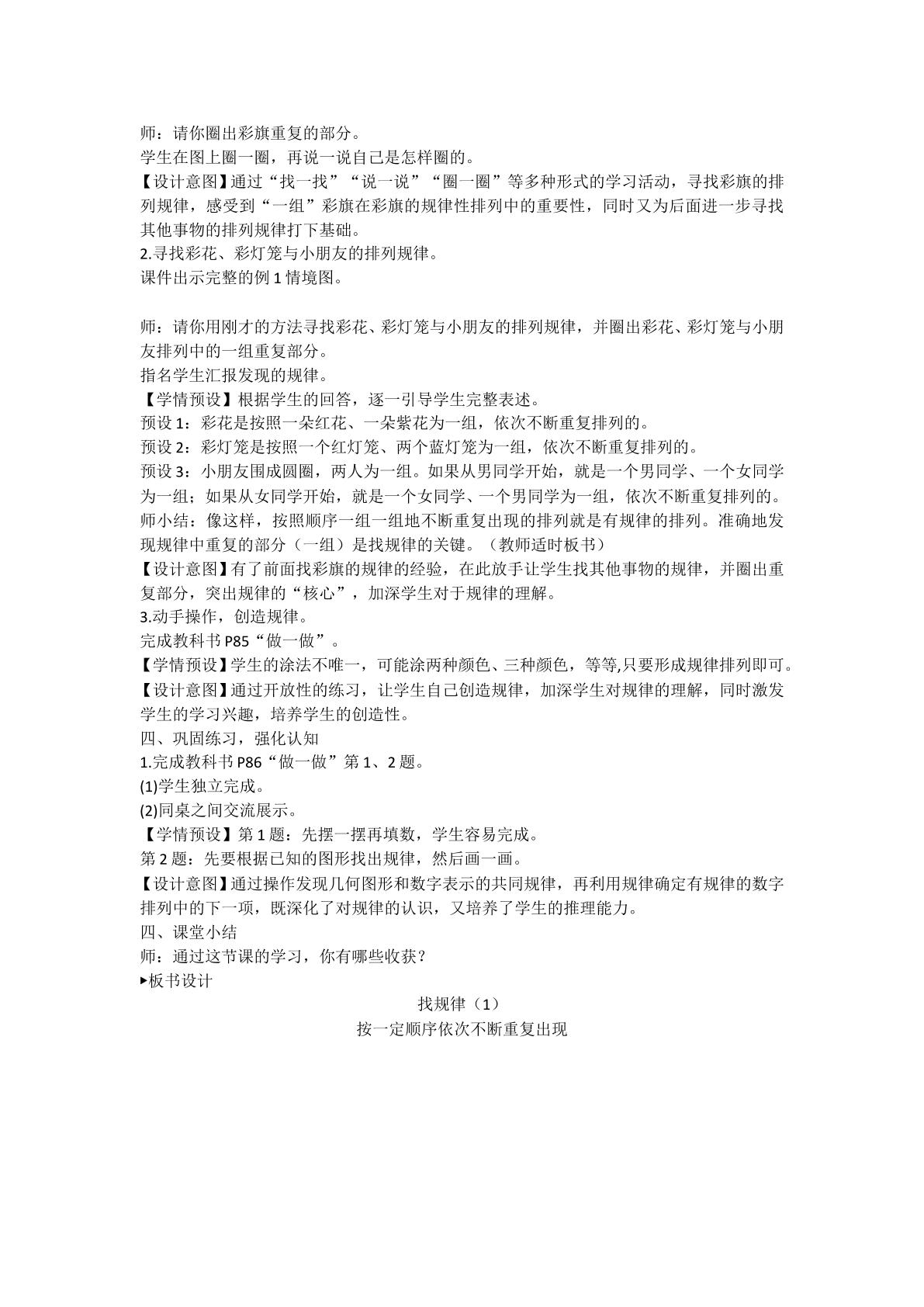 师：请你圈出彩旗重复的部分。

学生在图上圈一圈，再说一说自己是怎样圈的。

【设计意图】通过“找一找”“说一说”“圈一圈”等多种形式的学习活动，寻找彩旗的排列规律，感受到“一组”彩旗在彩旗的规律性排列中的重要性，同时又为后面进一步寻找其他事物的排列规律打下基础。

2.寻找彩花、彩灯笼与小朋友的排列规律。

课件出示完整的例1情境图。

师：请你用刚才的方法寻找彩花、彩灯笼与小朋友的排列规律，并圈出彩花、彩灯笼与小朋友排列中的一组重复部分。

指名学生汇报发现的规律。

【学情预设】根据学生的回答，逐一引导学生完整表述。

预设1：彩花是按照一朵红花、一朵紫花为一组，依次不断重复排列的。

预设2：彩灯笼是按照一个红灯笼、两个蓝灯笼为一组，依次不断重复排列的。

预设3：小朋友围成圆圈，两人为一组。如果从男同学开始，就是一个男同学、一个女同学为一组；如果从女同学开始，就是一个女同学、一个男同学为一组，依次不断重复排列的。

师小结：像这样，按照顺序一组一组地不断重复出现的排列就是有规律的排列。准确地发现规律中重复的部分（一组）是找规律的关键。（教师适时板书）

【设计意图】有了前面找彩旗的规律的经验，在此放手让学生找其他事物的规律，并圈出重复部分，突出规律的“核心”，加深学生对于规律的理解。

3.动手操作，创造规律。

完成教科书P85“做一做”。

【学情预设】学生的涂法不唯一，可能涂两种颜色、三种颜色，等等,只要形成规律排列即可。

【设计意图】通过开放性的练习，让学生自己创造规律，加深学生对规律的理解，同时激发学生的学习兴趣，培养学生的创造性。

四、巩固练习，强化认知

1.完成教科书P86“做一做”第1、2题。

(1)学生独立完成。

(2)同桌之间交流展示。

【学情预设】第1题：先摆一摆再填数，学生容易完成。

第2题：先要根据已知的图形找出规律，然后画一画。

【设计意图】通过操作发现几何图形和数字表示的共同规律，再利用规律确定有规律的数字排列中的下一项，既深化了对规律的认识，又培养了学生的推理能力。

四、课堂小结

师：通过这节课的学习，你有哪些收获？

▸板书设计

找规律（1）

按一定顺序依次不断重复出现